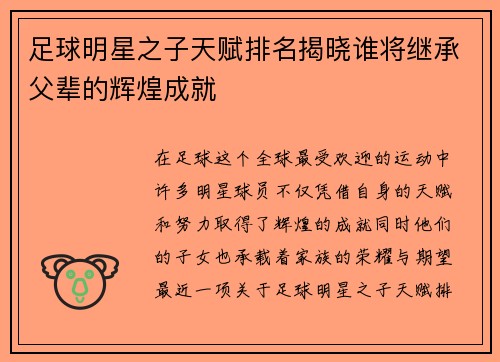 足球明星之子天赋排名揭晓谁将继承父辈的辉煌成就

在足球这个全球最受欢迎的运动中许多明星球员不仅凭借自身的天赋和努力取得了辉煌的成就同时他们的子女也承载着家族的荣耀与期望最近一项关于足球明星之子天赋排